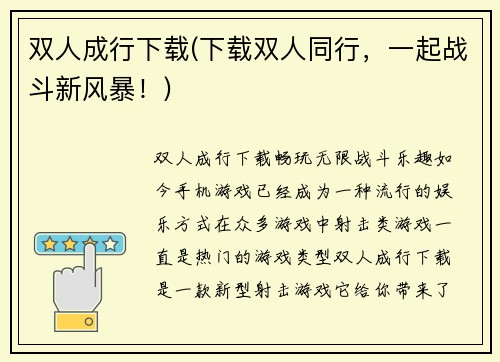 双人成行下载(下载双人同行，一起战斗新风暴！)

双人成行下载畅玩无限战斗乐趣如今手机游戏已经成为一种流行的娱乐方式在众多游戏中射击类游戏一直是热门的游戏类型双人成行下载是一款新型射击游戏它给你带来了